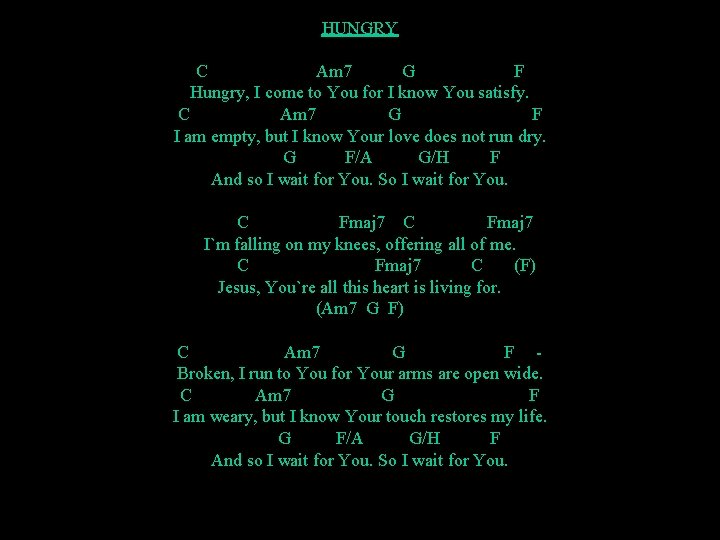 HUNGRY

C Am7 G F
Hungry, I come to You for I know You satisfy.
C Am7 G F
I am empty, but I know Your love does not run dry.
G F/A G/H F
And so I wait for You. So I wait for You.

C Fmaj7 C Fmaj7
I`m falling on my knees, offering all of me.
C Fmaj7 C (F)
Jesus, You`re all this heart is living for.
(Am7 G F)

C Am7 G F -
Broken, I run to You for Your arms are open wide.
C Am7 G F
I am weary, but I know Your touch restores my life.
G F/A G/H F
And so I wait for You. So I wait for You.